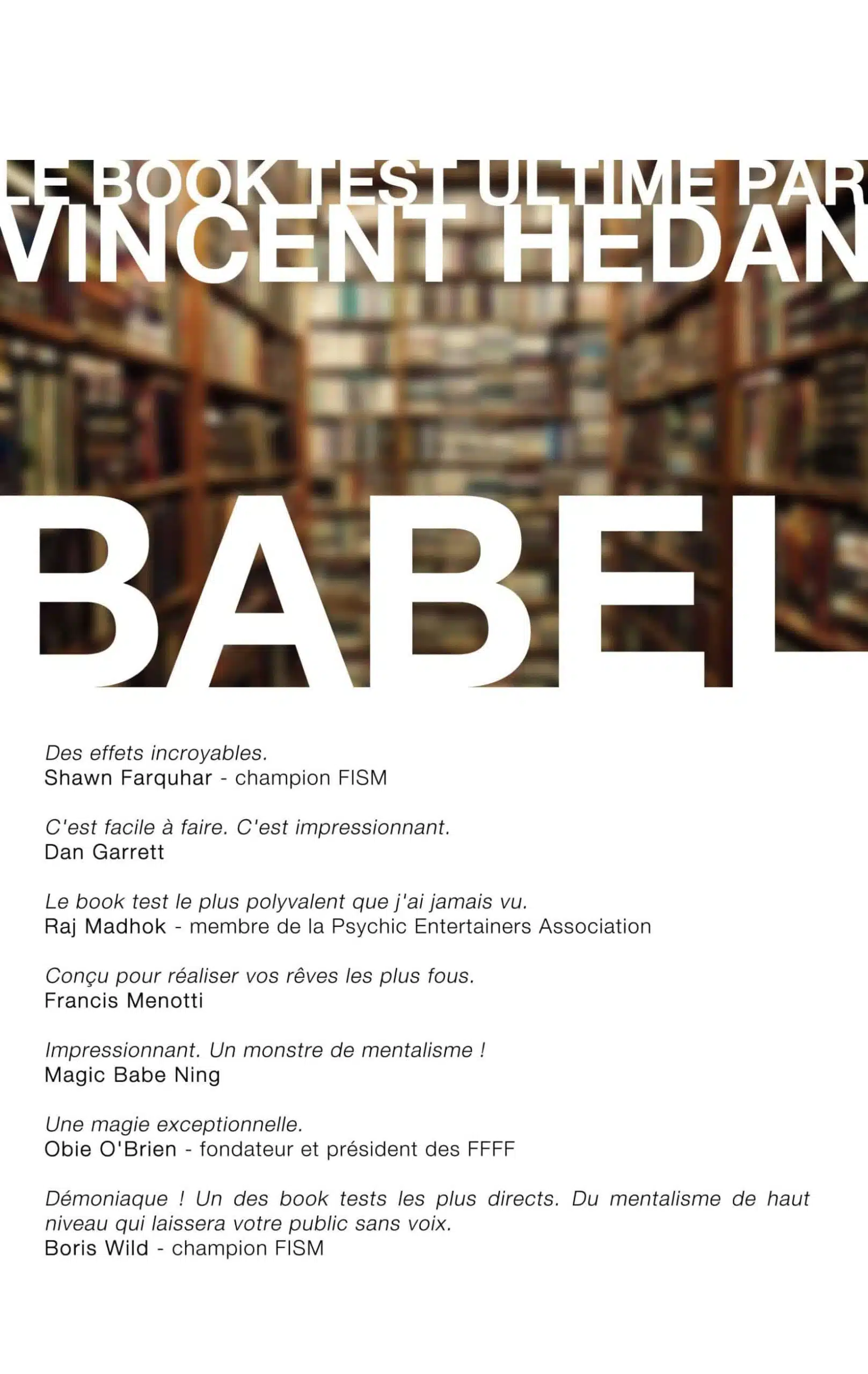 LE BOOK TEST ULTIME PAR
VINCENT HEDAN

BABEL

Des effets incroyables.
Shawn Farquhar - champion FISM

C'est facile à faire. C'est impressionnant.
Dan Garrett

Le book test le plus polyvalent que j'ai jamais vu.
Raj Madhok - membre de la Psychic Entertainers Association

Conçu pour réaliser vos rêves les plus fous.
Francis Menotti

Impressionnant. Un monstre de mentalisme !
Magic Babe Ning

Une magie exceptionnelle.
Obie O'Brien - fondateur et président des FFFF

Démoniaque ! Un des book tests les plus directs. Du mentalisme de haut niveau qui laissera votre public sans voix.
Boris Wild - champion FISM